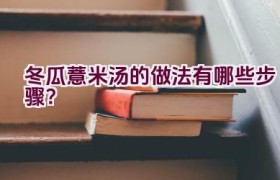 冬瓜薏米汤的做法有哪些步骤?